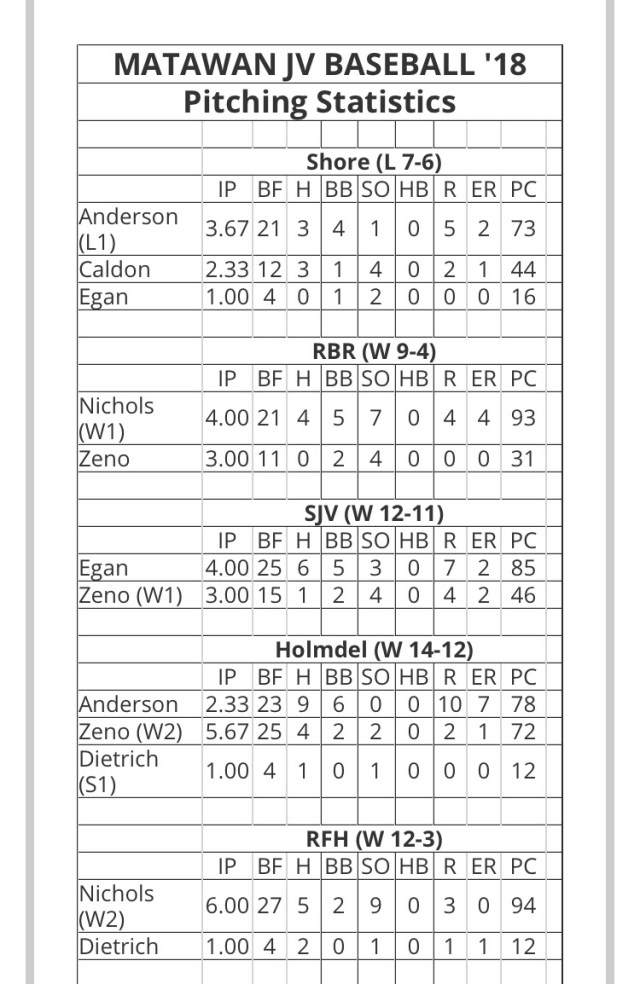 MATAWAN JV BASEBALL '18
Pitching Statistics

Shore (L 7-6)

| | IP | BF | H | BB | SO | HB | R | ER | PC |
|---|---|---|---|---|---|---|---|---|---|
| Anderson (L1) | 3.67 | 21 | 3 | 4 | 1 | 0 | 5 | 2 | 73 |
| Caldon | 2.33 | 12 | 3 | 1 | 4 | 0 | 2 | 1 | 44 |
| Egan | 1.00 | 4 | 0 | 1 | 2 | 0 | 0 | 0 | 16 |

RBR (W 9-4)

| | IP | BF | H | BB | SO | HB | R | ER | PC |
|---|---|---|---|---|---|---|---|---|---|
| Nichols (W1) | 4.00 | 21 | 4 | 5 | 7 | 0 | 4 | 4 | 93 |
| Zeno | 3.00 | 11 | 0 | 2 | 4 | 0 | 0 | 0 | 31 |

SJV (W 12-11)

| | IP | BF | H | BB | SO | HB | R | ER | PC |
|---|---|---|---|---|---|---|---|---|---|
| Egan | 4.00 | 25 | 6 | 5 | 3 | 0 | 7 | 2 | 85 |
| Zeno (W1) | 3.00 | 15 | 1 | 2 | 4 | 0 | 4 | 2 | 46 |

Holmdel (W 14-12)

| | IP | BF | H | BB | SO | HB | R | ER | PC |
|---|---|---|---|---|---|---|---|---|---|
| Anderson | 2.33 | 23 | 9 | 6 | 0 | 0 | 10 | 7 | 78 |
| Zeno (W2) | 5.67 | 25 | 4 | 2 | 2 | 0 | 2 | 1 | 72 |
| Dietrich (S1) | 1.00 | 4 | 1 | 0 | 1 | 0 | 0 | 0 | 12 |

RFH (W 12-3)

| | IP | BF | H | BB | SO | HB | R | ER | PC |
|---|---|---|---|---|---|---|---|---|---|
| Nichols (W2) | 6.00 | 27 | 5 | 2 | 9 | 0 | 3 | 0 | 94 |
| Dietrich | 1.00 | 4 | 2 | 0 | 1 | 0 | 1 | 1 | 12 |